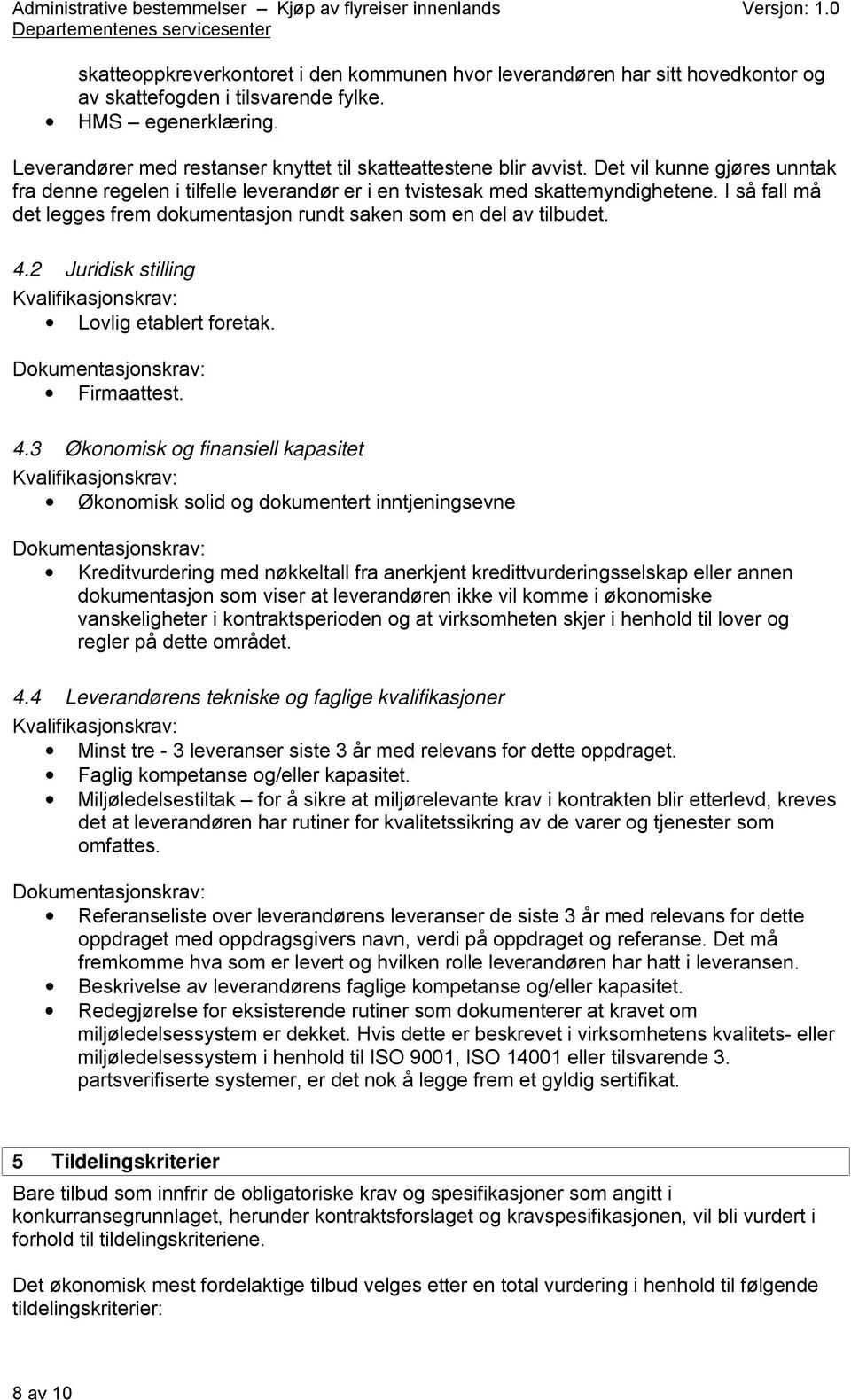 Administrative bestemmelser – Kjøp av flyreiser innenlands Versjon: 1.0
Departementenes servicesenter

skatteoppkreverkontoret i den kommunen hvor leverandøren har sitt hovedkontor og av skattefogden i tilsvarende fylke.
• HMS – egenerklæring.

Leverandører med restanser knyttet til skatteattestene blir avvist. Det vil kunne gjøres unntak fra denne regelen i tilfelle leverandør er i en tvistesak med skattemyndighetene. I så fall må det legges frem dokumentasjon rundt saken som en del av tilbudet.

4.2 Juridisk stilling
Kvalifikasjonskrav:
• Lovlig etablert foretak.
Dokumentasjonskrav:
• Firmaattest.

4.3 Økonomisk og finansiell kapasitet
Kvalifikasjonskrav:
• Økonomisk solid og dokumentert inntjeningsevne

Dokumentasjonskrav:
• Kreditvurdering med nøkkeltall fra anerkjent kredittvurderingsselskap eller annen dokumentasjon som viser at leverandøren ikke vil komme i økonomiske vanskeligheter i kontraktsperioden og at virksomheten skjer i henhold til lover og regler på dette området.

4.4 Leverandørens tekniske og faglige kvalifikasjoner
Kvalifikasjonskrav:
• Minst tre - 3 leveranser siste 3 år med relevans for dette oppdraget.
• Faglig kompetanse og/eller kapasitet.
• Miljøledelsestiltak – for å sikre at miljørelevante krav i kontrakten blir etterlevd, kreves det at leverandøren har rutiner for kvalitetssikring av de varer og tjenester som omfattes.

Dokumentasjonskrav:
• Referanseliste over leverandørens leveranser de siste 3 år med relevans for dette oppdraget med oppdragsgivers navn, verdi på oppdraget og referanse. Det må fremkomme hva som er levert og hvilken rolle leverandøren har hatt i leveransen.
• Beskrivelse av leverandørens faglige kompetanse og/eller kapasitet.
• Redegjørelse for eksisterende rutiner som dokumenterer at kravet om miljøledelsessystem er dekket. Hvis dette er beskrevet i virksomhetens kvalitets- eller miljøledelsessystem i henhold til ISO 9001, ISO 14001 eller tilsvarende 3. partsverifiserte systemer, er det nok å legge frem et gyldig sertifikat.

5 Tildelingskriterier
Bare tilbud som innfrir de obligatoriske krav og spesifikasjoner som angitt i konkurransegrunnlaget, herunder kontraktsforslaget og kravspesifikasjonen, vil bli vurdert i forhold til tildelingskriteriene.

Det økonomisk mest fordelaktige tilbud velges etter en total vurdering i henhold til følgende tildelingskriterier:

8 av 10